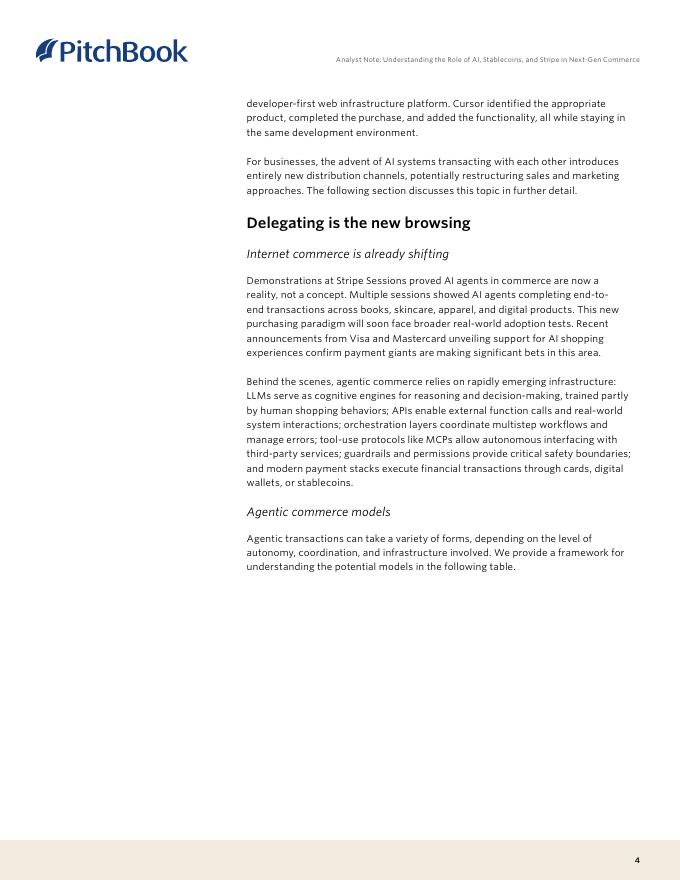 PitchBook

Analyst Note: Understanding the Role of AI, Stablecoins, and Stripe in Next-Gen Commerce

developer-first web infrastructure platform. Cursor identified the appropriate product, completed the purchase, and added the functionality, all while staying in the same development environment.

For businesses, the advent of AI systems transacting with each other introduces entirely new distribution channels, potentially restructuring sales and marketing approaches. The following section discusses this topic in further detail.

Delegating is the new browsing

Internet commerce is already shifting

Demonstrations at Stripe Sessions proved AI agents in commerce are now a reality, not a concept. Multiple sessions showed AI agents completing end-to-end transactions across books, skincare, apparel, and digital products. This new purchasing paradigm will soon face broader real-world adoption tests. Recent announcements from Visa and Mastercard unveiling support for AI shopping experiences confirm payment giants are making significant bets in this area.

Behind the scenes, agentic commerce relies on rapidly emerging infrastructure: LLMs serve as cognitive engines for reasoning and decision-making, trained partly by human shopping behaviors; APIs enable external function calls and real-world system interactions; orchestration layers coordinate multistep workflows and manage errors; tool-use protocols like MCPs allow autonomous interfacing with third-party services; guardrails and permissions provide critical safety boundaries; and modern payment stacks execute financial transactions through cards, digital wallets, or stablecoins.

Agentic commerce models

Agentic transactions can take a variety of forms, depending on the level of autonomy, coordination, and infrastructure involved. We provide a framework for understanding the potential models in the following table.

4